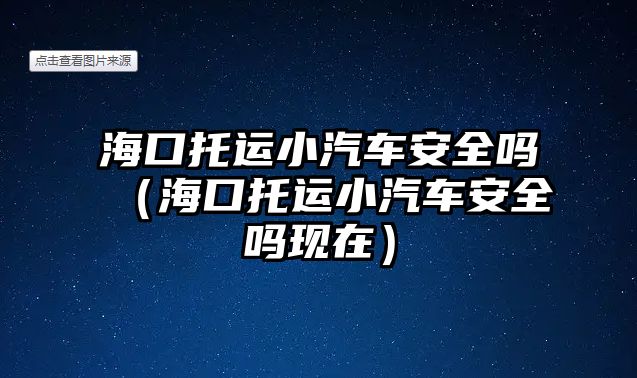 点击查看图片来源

海口托运小汽车安全吗（海口托运小汽车安全吗现在）